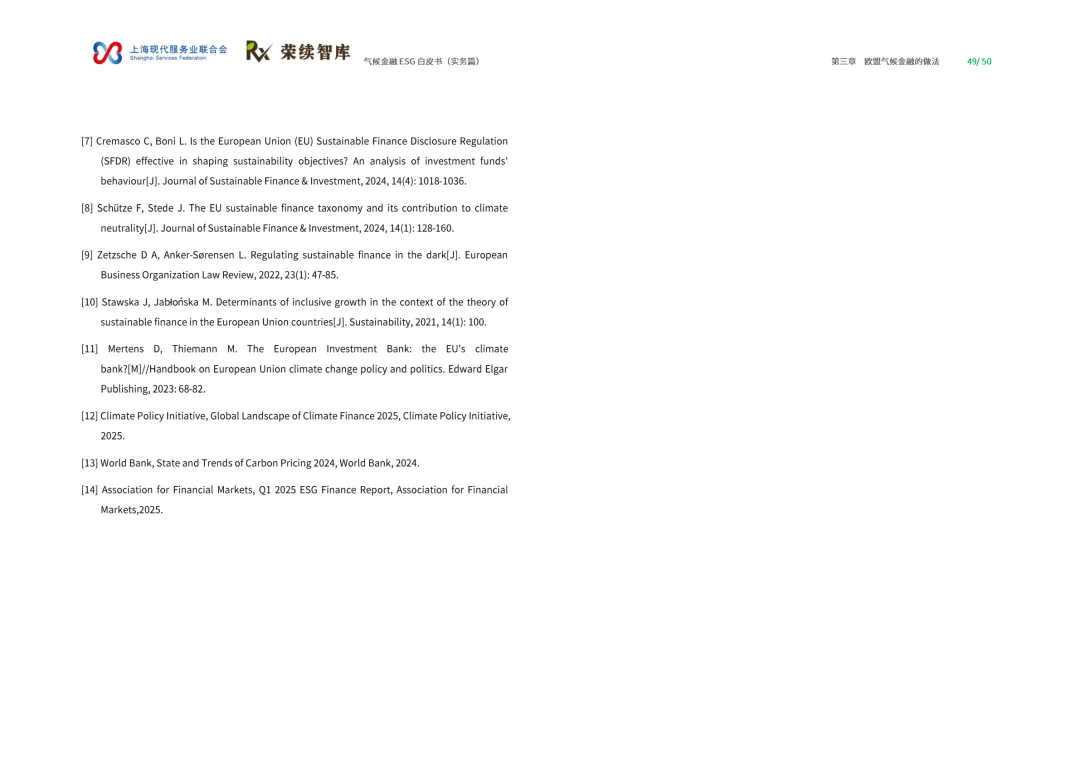 上海现代服务业联合会
Shanghai Services Federation
荣续智库
气候金融 ESG 白皮书（实务篇）

第三章 欧盟气候金融的做法 49/ 50

[7] Cremasco C, Boni L. Is the European Union (EU) Sustainable Finance Disclosure Regulation (SFDR) effective in shaping sustainability objectives? An analysis of investment funds' behaviour[J]. Journal of Sustainable Finance & Investment, 2024, 14(4): 1018-1036.

[8] Schütze F, Stede J. The EU sustainable finance taxonomy and its contribution to climate neutrality[J]. Journal of Sustainable Finance & Investment, 2024, 14(1): 128-160.

[9] Zetzsche D A, Anker-Sørensen L. Regulating sustainable finance in the dark[J]. European Business Organization Law Review, 2022, 23(1): 47-85.

[10] Stawska J, Jabłońska M. Determinants of inclusive growth in the context of the theory of sustainable finance in the European Union countries[J]. Sustainability, 2021, 14(1): 100.

[11] Mertens D, Thiemann M. The European Investment Bank: the EU's climate bank?[M]//Handbook on European Union climate change policy and politics. Edward Elgar Publishing, 2023: 68-82.

[12] Climate Policy Initiative, Global Landscape of Climate Finance 2025, Climate Policy Initiative, 2025.

[13] World Bank, State and Trends of Carbon Pricing 2024, World Bank, 2024.

[14] Association for Financial Markets, Q1 2025 ESG Finance Report, Association for Financial Markets,2025.